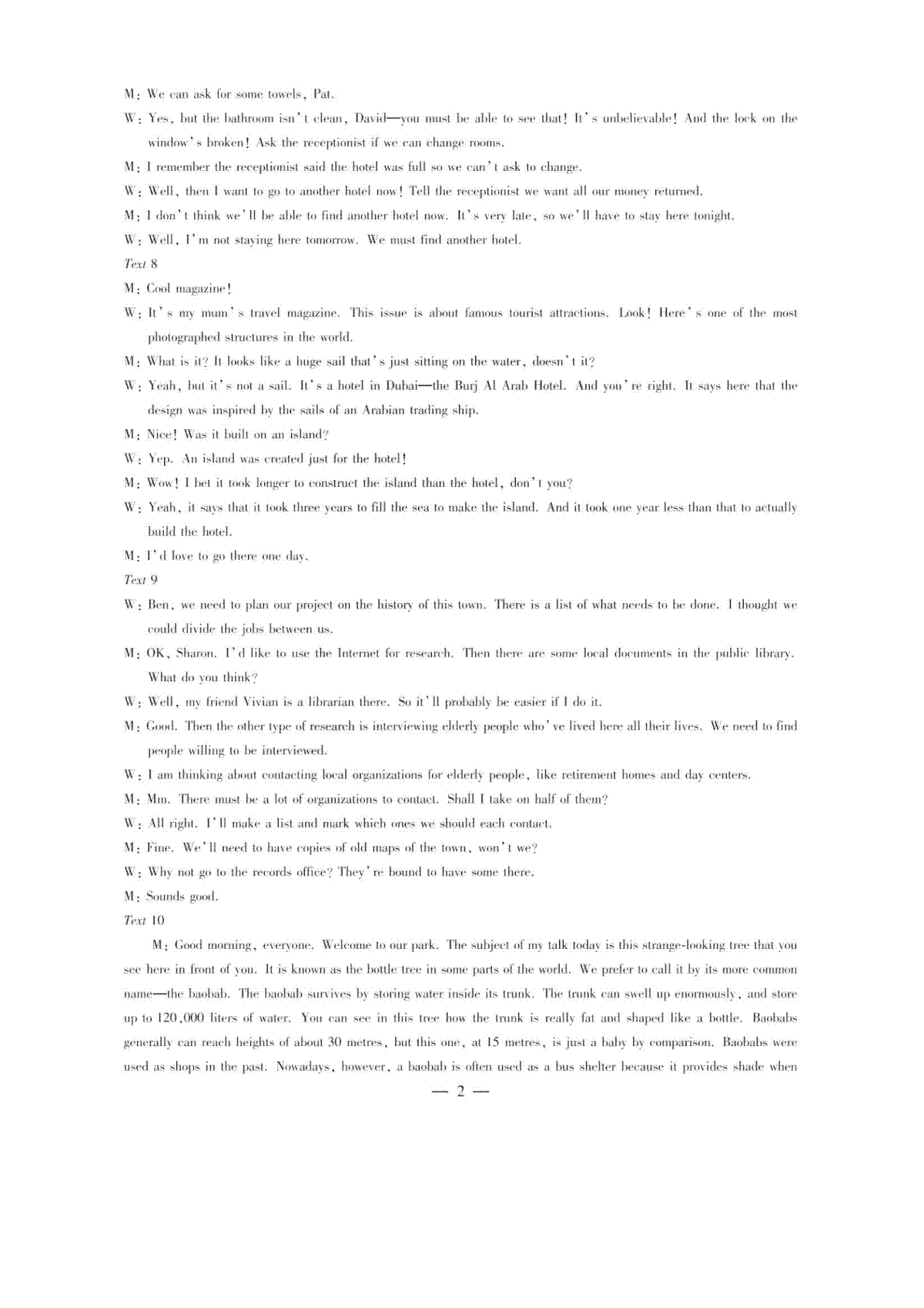 M: We can ask for some towels, Pat.

W: Yes, but the bathroom isn't clean, David—you must be able to see that! It's unbelievable! And the lock on the window's broken! Ask the receptionist if we can change rooms.

M: I remember the receptionist said the hotel was full so we can't ask to change.

W: Well, then I want to go to another hotel now! Tell the receptionist we want all our money returned.

M: I don't think we'll be able to find another hotel now. It's very late, so we'll have to stay here tonight.

W: Well, I'm not staying here tomorrow. We must find another hotel.

Text 8

M: Cool magazine!

W: It's my mum's travel magazine. This issue is about famous tourist attractions. Look! Here's one of the most photographed structures in the world.

M: What is it? It looks like a huge sail that's just sitting on the water, doesn't it?

W: Yeah, but it's not a sail. It's a hotel in Dubai—the Burj Al Arab Hotel. And you're right. It says here that the design was inspired by the sails of an Arabian trading ship.

M: Nice! Was it built on an island?

W: Yep. An island was created just for the hotel!

M: Wow! I bet it took longer to construct the island than the hotel, don't you?

W: Yeah, it says that it took three years to fill the sea to make the island. And it took one year less than that to actually build the hotel.

M: I'd love to go there one day.

Text 9

W: Ben, we need to plan our project on the history of this town. There is a list of what needs to be done. I thought we could divide the jobs between us.

M: OK, Sharon. I'd like to use the Internet for research. Then there are some local documents in the public library. What do you think?

W: Well, my friend Vivian is a librarian there. So it'll probably be easier if I do it.

M: Good. Then the other type of research is interviewing elderly people who've lived here all their lives. We need to find people willing to be interviewed.

W: I am thinking about contacting local organizations for elderly people, like retirement homes and day centers.

M: Mm. There must be a lot of organizations to contact. Shall I take on half of them?

W: All right. I'll make a list and mark which ones we should each contact.

M: Fine. We'll need to have copies of old maps of the town, won't we?

W: Why not go to the records office? They're bound to have some there.

M: Sounds good.

Text 10

M: Good morning, everyone. Welcome to our park. The subject of my talk today is this strange-looking tree that you see here in front of you. It is known as the bottle tree in some parts of the world. We prefer to call it by its more common name—the baobab. The baobab survives by storing water inside its trunk. The trunk can swell up enormously, and store up to 120,000 liters of water. You can see in this tree how the trunk is really fat and shaped like a bottle. Baobabs generally can reach heights of about 30 metres, but this one, at 15 metres, is just a baby by comparison. Baobabs were used as shops in the past. Nowadays, however, a baobab is often used as a bus shelter because it provides shade when

— 2 —